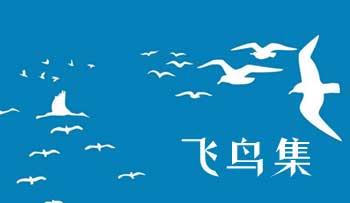 飞鸟集